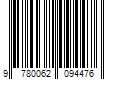 9 780062 094476